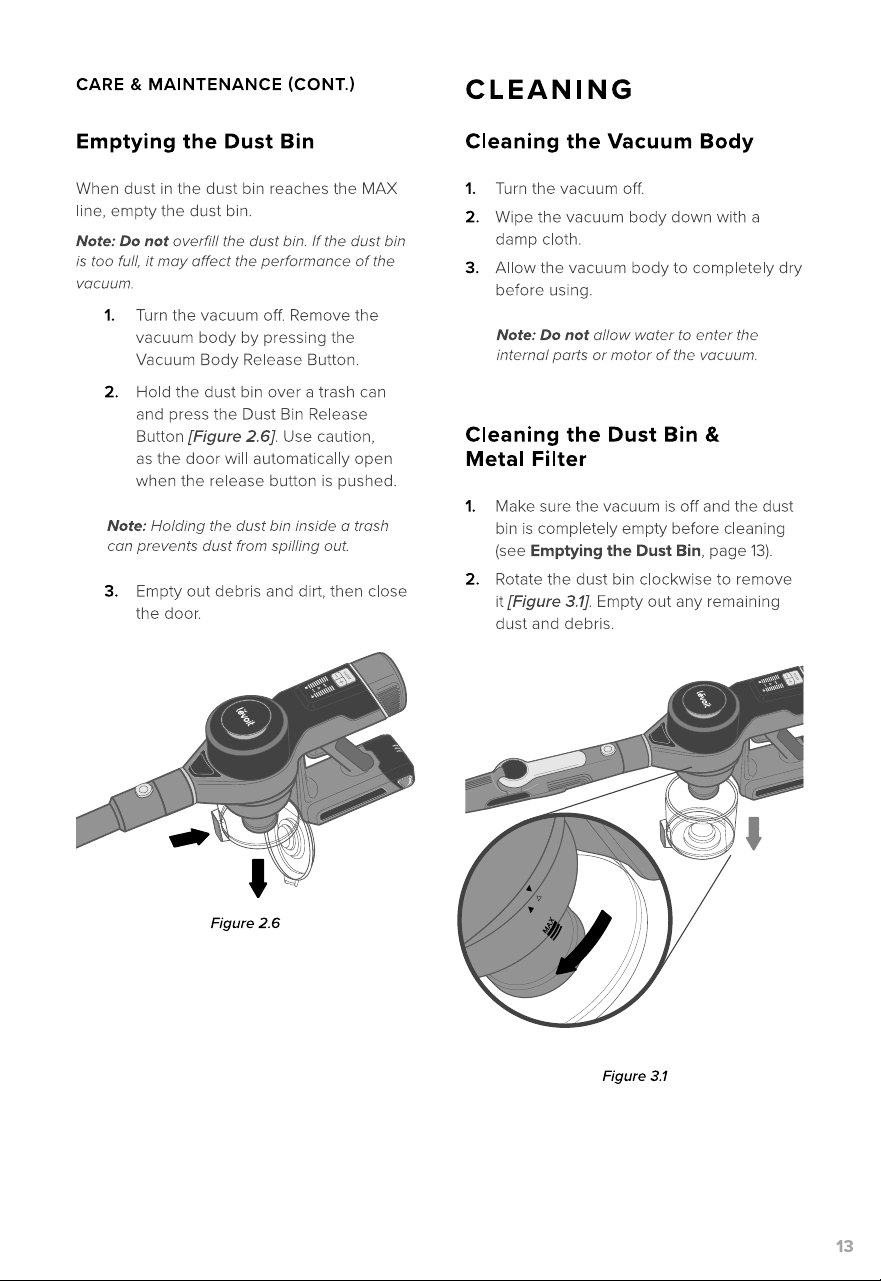 CARE & MAINTENANCE (CONT.)

Emptying the Dust Bin

When dust in the dust bin reaches the MAX line, empty the dust bin.

Note: Do not overfill the dust bin. If the dust bin is too full, it may affect the performance of the vacuum.

1. Turn the vacuum off. Remove the vacuum body by pressing the Vacuum Body Release Button.

2. Hold the dust bin over a trash can and press the Dust Bin Release Button [Figure 2.6]. Use caution, as the door will automatically open when the release button is pushed.

Note: Holding the dust bin inside a trash can prevents dust from spilling out.

3. Empty out debris and dirt, then close the door.

Figure 2.6

CLEANING

Cleaning the Vacuum Body

1. Turn the vacuum off.

2. Wipe the vacuum body down with a damp cloth.

3. Allow the vacuum body to completely dry before using.

Note: Do not allow water to enter the internal parts or motor of the vacuum.

Cleaning the Dust Bin & Metal Filter

1. Make sure the vacuum is off and the dust bin is completely empty before cleaning (see Emptying the Dust Bin, page 13).

2. Rotate the dust bin clockwise to remove it [Figure 3.1]. Empty out any remaining dust and debris.

MAX

Figure 3.1

13